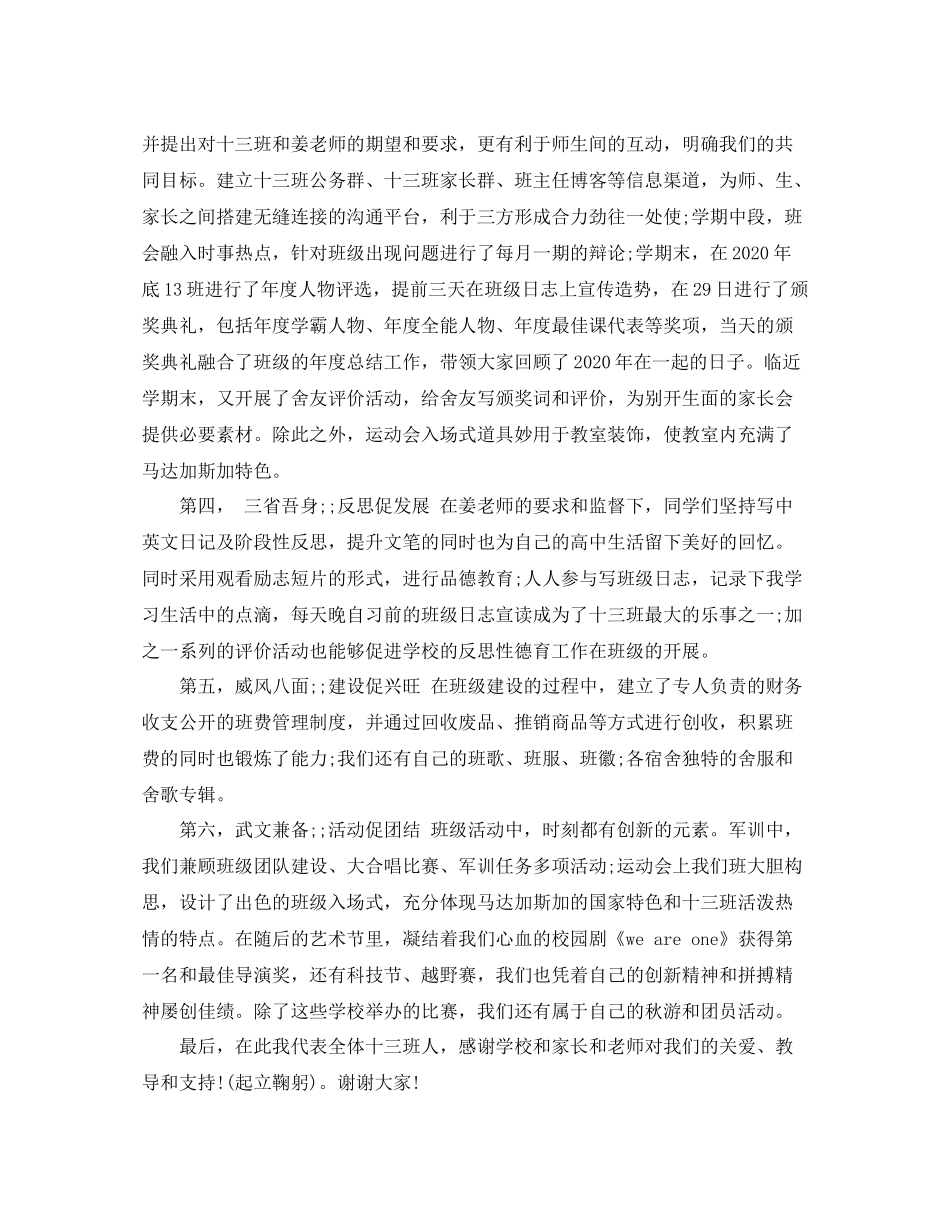 并提出对十三班和姜老师的期望和要求，更有利于师生间的互动，明确我们的共同目标。建立十三班公务群、十三班家长群、班主任博客等信息渠道，为师、生、家长之间搭建无缝连接的沟通平台，利于三方形成合力劲往一处使;学期中段，班会融入时事热点，针对班级出现问题进行了每月一期的辩论;学期末，在 2020 年底 13 班进行了年度人物评选，提前三天在班级日志上宣传造势，在 29 日进行了颁奖典礼，包括年度学霸人物、年度全能人物、年度最佳课代表等奖项，当天的颁奖典礼融合了班级的年度总结工作，带领大家回顾了 2020 年在一起的日子。临近学期末，又开展了舍友评价活动，给舍友写颁奖词和评价，为别开生面的家长会提供必要素材。除此之外，运动会入场式道具妙用于教室装饰，使教室内充满了马达加斯加特色。

第四， 三省吾身;;反思促发展 在姜老师的要求和监督下，同学们坚持写中英文日记及阶段性反思，提升文笔的同时也为自己的高中生活留下美好的回忆。同时采用观看励志短片的形式，进行品德教育;人人参与写班级日志，记录下我学习生活中的点滴，每天晚自习前的班级日志宣读成为了十三班最大的乐事之一;加之一系列的评价活动也能够促进学校的反思性德育工作在班级的开展。

第五，威风八面;;建设促兴旺 在班级建设的过程中，建立了专人负责的财务收支公开的班费管理制度，并通过回收废品、推销商品等方式进行创收，积累班费的同时也锻炼了能力;我们还有自己的班歌、班服、班徽;各宿舍独特的舍服和舍歌专辑。

第六，武文兼备;;活动促团结 班级活动中，时刻都有创新的元素。军训中，我们兼顾班级团队建设、大合唱比赛、军训任务多项活动;运动会上我们班大胆构思，设计了出色的班级入场式，充分体现马达加斯加的国家特色和十三班活泼热情的特点。在随后的艺术节里，凝结着我们心血的校园剧《we are one》获得第一名和最佳导演奖，还有科技节、越野赛，我们也凭着自己的创新精神和拼搏精神屡创佳绩。除了这些学校举办的比赛，我们还有属于自己的秋游和团员活动。

最后，在此我代表全体十三班人，感谢学校和家长和老师对我们的关爱、教导和支持!(起立鞠躬)。谢谢大家!